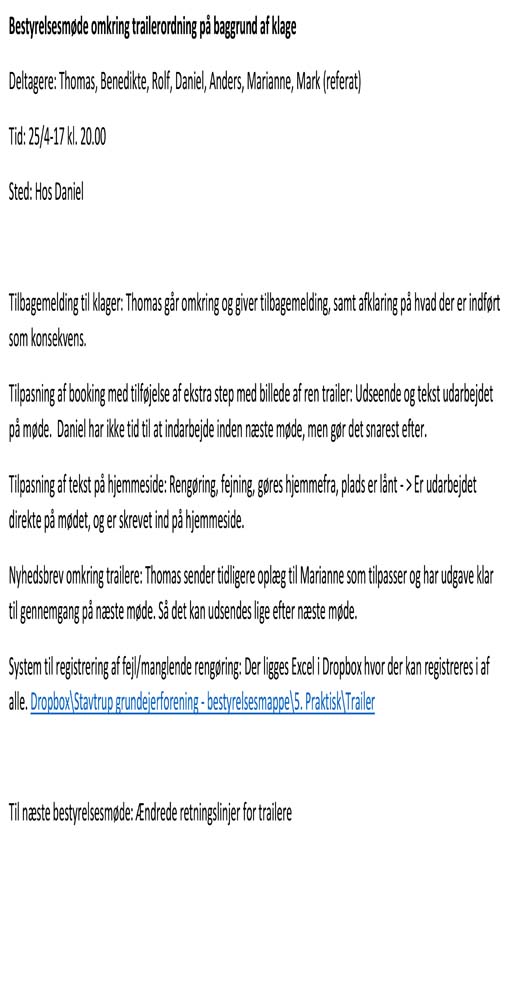 Bestyrelsesmøde omkring trailerordning på baggrund af klage

Deltagere: Thomas, Benedikte, Rolf, Daniel, Anders, Marianne, Mark (referat)

Tid: 25/4-17 kl. 20.00

Sted: Hos Daniel

Tilbagemelding til klager: Thomas går omkring og giver tilbagemelding, samt afklaring på hvad der er indført som konsekvens.

Tilpasning af booking med tilføjelse af ekstra step med billede af ren trailer: Udseende og tekst udarbejdet på møde. Daniel har ikke tid til at indarbejde inden næste møde, men gør det snarest efter.

Tilpasning af tekst på hjemmeside: Rengøring, fejning, gøres hjemmefra, plads er lånt -> Er udarbejdet direkte på mødet, og er skrevet ind på hjemmeside.

Nyhedsbrev omkring trailere: Thomas sender tidligere oplæg til Marianne som tilpasser og har udgave klar til gennemgang på næste møde. Så det kan udsendes lige efter næste møde.

System til registrering af fejl/manglende rengøring: Der ligges Excel i Dropbox hvor der kan registreres i af alle. Dropbox\Stavtrup grundejerforening - bestyrelsesmappe\5. Praktisk\Trailer

Til næste bestyrelsesmøde: Ændrede retningslinjer for trailere